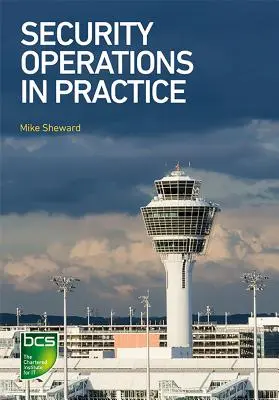 SECURITY OPERATIONS IN PRACTICE

Mike Sheward

bcs

The Chartered Institute for IT